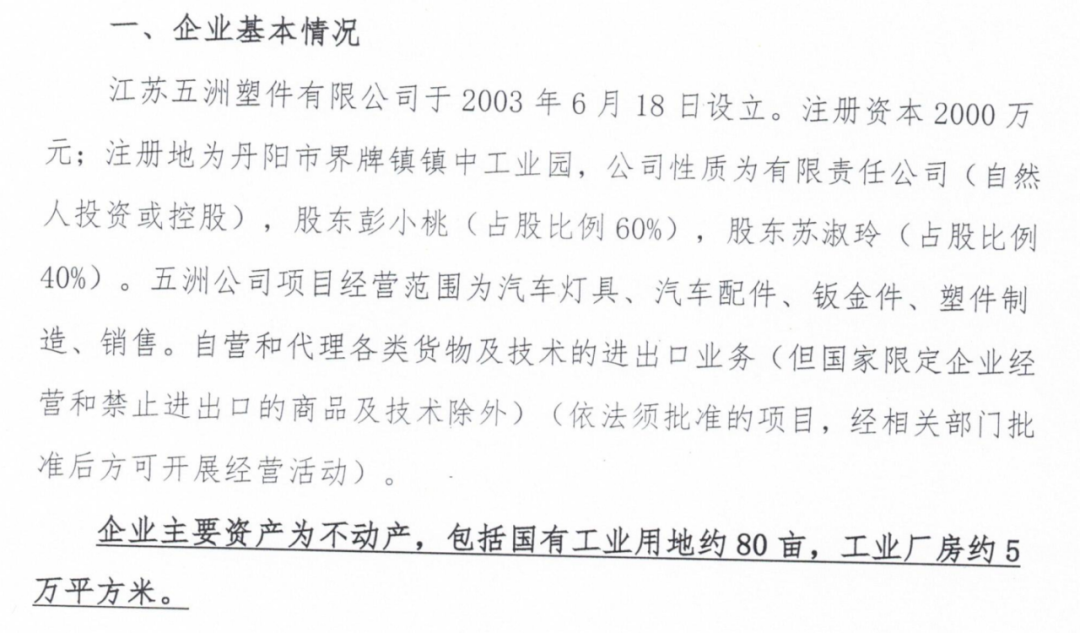 一、企业基本情况

江苏五洲塑件有限公司于2003年6月18日设立。注册资本2000万元；注册地为丹阳市界牌镇镇中工业园，公司性质为有限责任公司（自然人投资或控股），股东彭小桃（占股比例60%），股东苏淑玲（占股比例40%）。五洲公司项目经营范围为汽车灯具、汽车配件、钣金件、塑件制造、销售。自营和代理各类货物及技术的进出口业务（但国家限定企业经营和禁止进出口的商品及技术除外）（依法须批准的项目，经相关部门批准后方可开展经营活动）。

企业主要资产为不动产，包括国有工业用地约80亩，工业厂房约5万平方米。